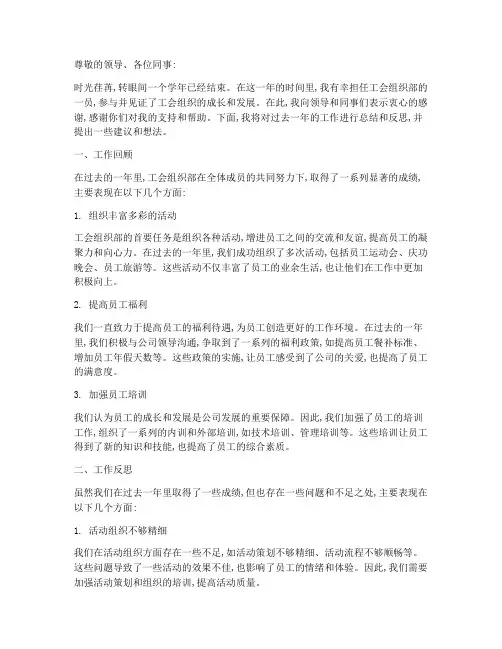 尊敬的领导、各位同事:

时光荏苒,转眼间一个学年已经结束。在这一年的时间里,我有幸担任工会组织部的一员,参与并见证了工会组织的成长和发展。在此,我向领导和同事们表示衷心的感谢,感谢你们对我的支持和帮助。下面,我将对过去一年的工作进行总结和反思,并提出一些建议和想法。

一、工作回顾

在过去的一年里,工会组织部在全体成员的共同努力下,取得了一系列显著的成绩,主要表现在以下几个方面:

1. 组织丰富多彩的活动

工会组织部的首要任务是组织各种活动,增进员工之间的交流和友谊,提高员工的凝聚力和向心力。在过去的一年里,我们成功组织了多次活动,包括员工运动会、庆功晚会、员工旅游等。这些活动不仅丰富了员工的业余生活,也让他们在工作中更加积极向上。

2. 提高员工福利

我们一直致力于提高员工的福利待遇,为员工创造更好的工作环境。在过去的一年里,我们积极与公司领导沟通,争取到了一系列的福利政策,如提高员工餐补标准、增加员工年假天数等。这些政策的实施,让员工感受到了公司的关爱,也提高了员工的满意度。

3. 加强员工培训

我们认为员工的成长和发展是公司发展的重要保障。因此,我们加强了员工的培训工作,组织了一系列的内训和外部培训,如技术培训、管理培训等。这些培训让员工得到了新的知识和技能,也提高了员工的综合素质。

二、工作反思

虽然我们在过去一年里取得了一些成绩,但也存在一些问题和不足之处,主要表现在以下几个方面:

1. 活动组织不够精细

我们在活动组织方面存在一些不足,如活动策划不够精细、活动流程不够顺畅等。这些问题导致了一些活动的效果不佳,也影响了员工的情绪和体验。因此,我们需要加强活动策划和组织的培训,提高活动质量。